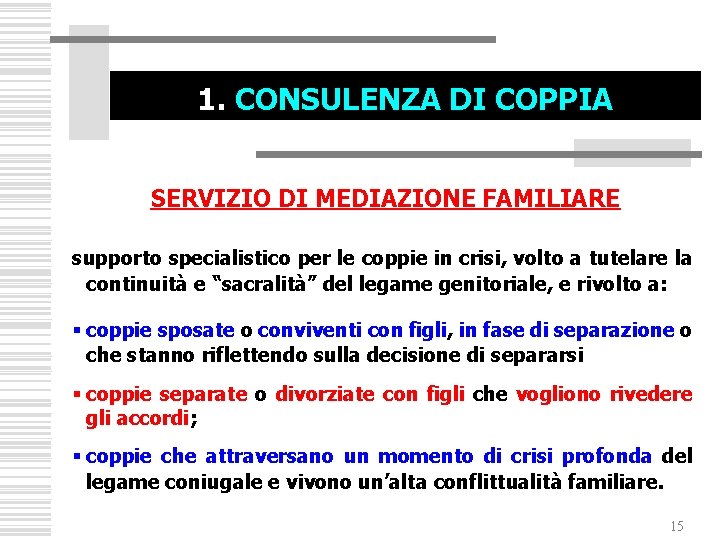 1. CONSULENZA DI COPPIA

SERVIZIO DI MEDIAZIONE FAMILIARE

supporto specialistico per le coppie in crisi, volto a tutelare la continuità e “sacralità” del legame genitoriale, e rivolto a:

▪ coppie sposate o conviventi con figli, in fase di separazione o che stanno riflettendo sulla decisione di separarsi

▪ coppie separate o divorziate con figli che vogliono rivedere gli accordi;

▪ coppie che attraversano un momento di crisi profonda del legame coniugale e vivono un’alta conflittualità familiare.

15